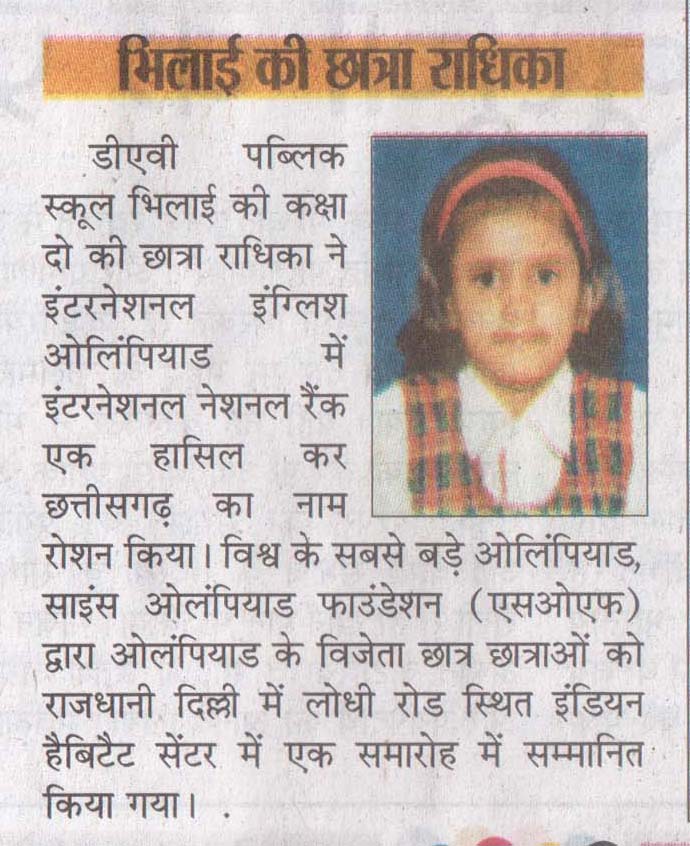 भिलाई की छात्रा राधिका

डीएवी पब्लिक स्कूल भिलाई की कक्षा दो की छात्रा राधिका ने इंटरनेशनल इंग्लिश ओलिंपियाड में इंटरनेशनल नेशनल रैंक एक हासिल कर छत्तीसगढ़ का नाम रोशन किया। विश्व के सबसे बड़े ओलिंपियाड, साइंस ओलंपियाड फाउंडेशन (एसओएफ) द्वारा ओलंपियाड के विजेता छात्र छात्राओं को राजधानी दिल्ली में लोधी रोड स्थित इंडियन हैबिटैट सेंटर में एक समारोह में सम्मानित किया गया।